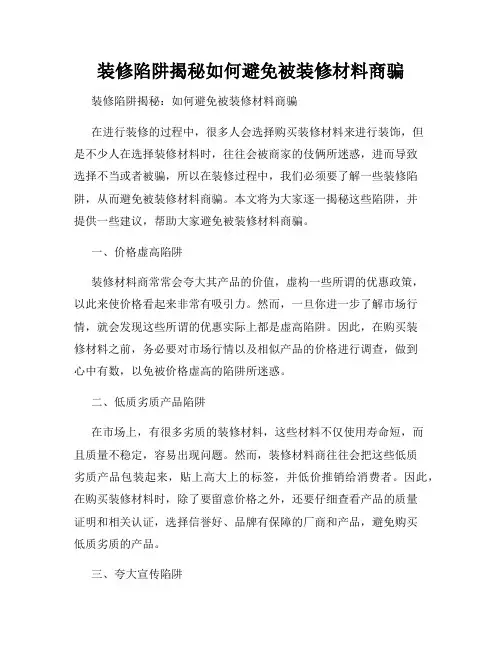 装修陷阱揭秘如何避免被装修材料商骗

装修陷阱揭秘：如何避免被装修材料商骗

在进行装修的过程中，很多人会选择购买装修材料来进行装饰，但是不少人在选择装修材料时，往往会被商家的伎俩所迷惑，进而导致选择不当或者被骗，所以在装修过程中，我们必须要了解一些装修陷阱，从而避免被装修材料商骗。本文将为大家逐一揭秘这些陷阱，并提供一些建议，帮助大家避免被装修材料商骗。

一、价格虚高陷阱

装修材料商常常会夸大其产品的价值，虚构一些所谓的优惠政策，以此来使价格看起来非常有吸引力。然而，一旦你进一步了解市场行情，就会发现这些所谓的优惠实际上都是虚高陷阱。因此，在购买装修材料之前，务必要对市场行情以及相似产品的价格进行调查，做到心中有数，以免被价格虚高的陷阱所迷惑。

二、低质劣质产品陷阱

在市场上，有很多劣质的装修材料，这些材料不仅使用寿命短，而且质量不稳定，容易出现问题。然而，装修材料商往往会把这些低质劣质产品包装起来，贴上高大上的标签，并低价推销给消费者。因此，在购买装修材料时，除了要留意价格之外，还要仔细查看产品的质量证明和相关认证，选择信誉好、品牌有保障的厂商和产品，避免购买低质劣质的产品。

三、夸大宣传陷阱